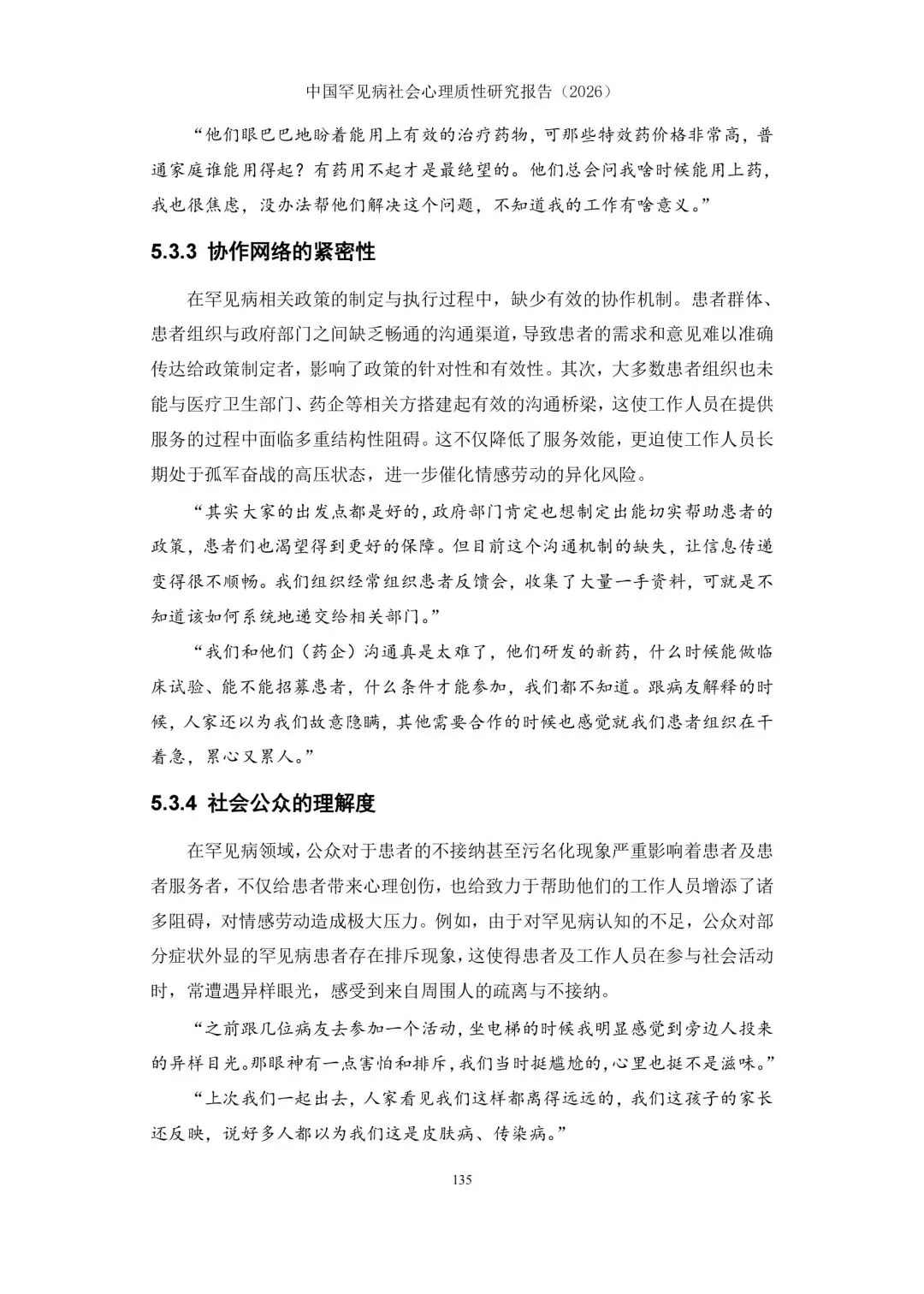 中国罕见病社会心理质性研究报告（2026）

“他们眼巴巴地盼着能用上有效的治疗药物，可那些特效药价格非常高，普通家庭谁能用得起？有药用不起才是最绝望的。他们总会问我啥时候能用上药，我也很焦虑，没办法帮他们解决这个问题，不知道我的工作有啥意义。”

5.3.3 协作网络的紧密性

在罕见病相关政策的制定与执行过程中，缺少有效的协作机制。患者群体、患者组织与政府部门之间缺乏畅通的沟通渠道，导致患者的需求和意见难以准确传达给政策制定者，影响了政策的针对性和有效性。其次，大多数患者组织也未能与医疗卫生部门、药企等相关方搭建起有效的沟通桥梁，这使工作人员在提供服务的过程中面临多重结构性阻碍。这不仅降低了服务效能，更迫使工作人员长期处于孤军奋战的高压状态，进一步催化情感劳动的异化风险。

“其实大家的出发点都是好的，政府部门肯定也想制定出能切实帮助患者的政策，患者们也渴望得到更好的保障。但目前这个沟通机制的缺失，让信息传递变得很不顺畅。我们组织经常组织患者反馈会，收集了大量一手资料，可就是不知道该如何系统地递交给相关部门。”

“我们和他们（药企）沟通真是太难了，他们研发的新药，什么时候能做临床试验、能不能招募患者，什么条件才能参加，我们都不知道。跟病友解释的时候，人家还以为我们故意隐瞒，其他需要合作的时候也感觉就我们患者组织在干着急，累心又累人。”

5.3.4 社会公众的理解度

在罕见病领域，公众对于患者的不接纳甚至污名化现象严重影响着患者及患者服务者，不仅给患者带来心理创伤，也给致力于帮助他们的工作人员增添了诸多阻碍，对情感劳动造成极大压力。例如，由于对罕见病认知的不足，公众对部分症状外显的罕见病患者存在排斥现象，这使得患者及工作人员在参与社会活动时，常遭遇异样眼光，感受到来自周围人的疏离与不接纳。

“之前跟几位病友去参加一个活动，坐电梯的时候我明显感觉到旁边人投来的异样目光。那眼神有一点害怕和排斥，我们当时挺尴尬的，心里也挺不是滋味。”

“上次我们一起出去，人家看见我们这样都离得远远的，我们这孩子的家长还反映，说好多人都以为我们这是皮肤病、传染病。”

135